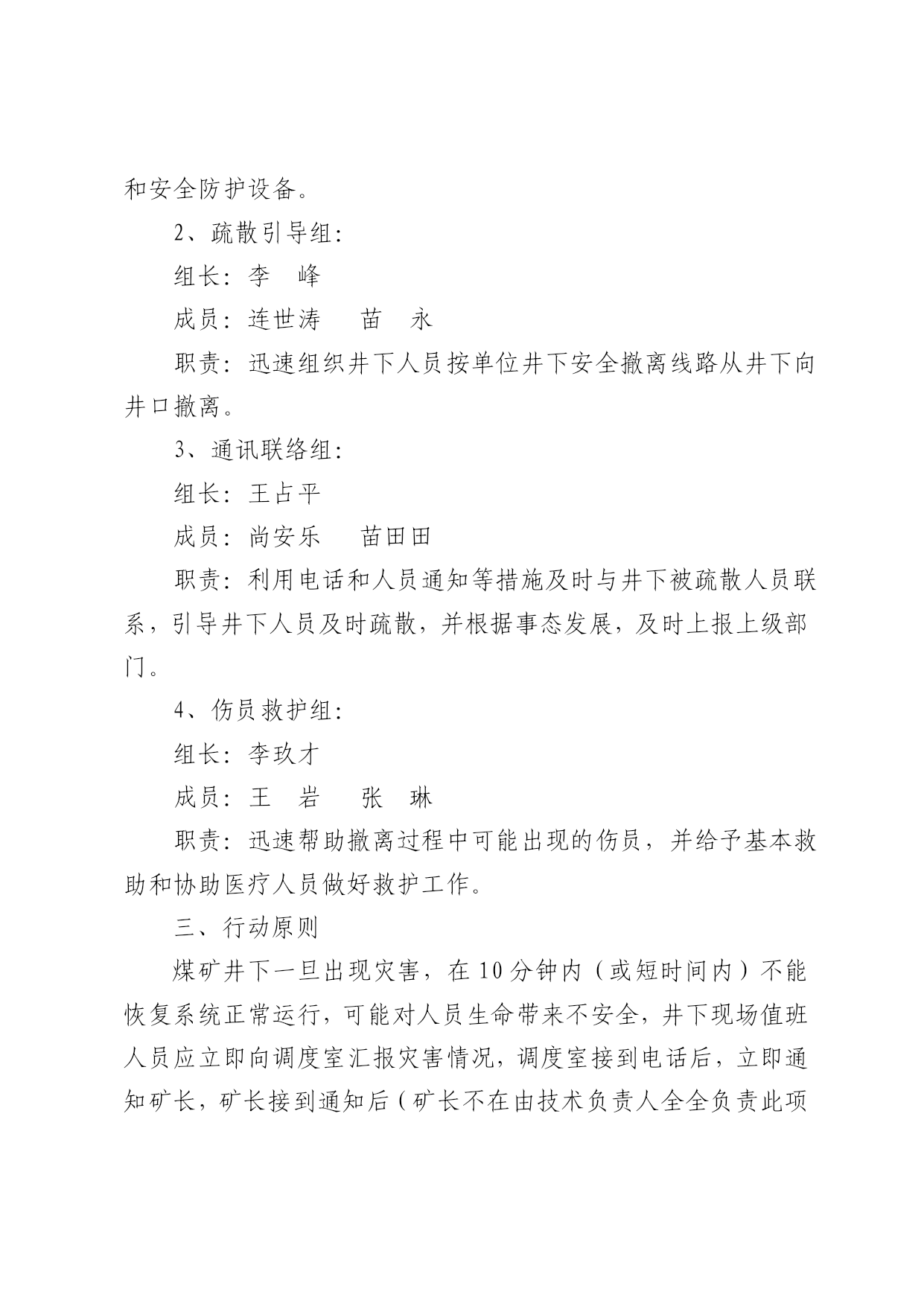 和安全防护设备。

2、疏散引导组：

组长：李　峰

成员：连世涛　　苗　永

职责：迅速组织井下人员按单位井下安全撤离线路从井下向井口撤离。

3、通讯联络组：

组长：王占平

成员：尚安乐　　苗田田

职责：利用电话和人员通知等措施及时与井下被疏散人员联系，引导井下人员及时疏散，并根据事态发展，及时上报上级部门。

4、伤员救护组：

组长：李玖才

成员：王　岩　　张　琳

职责：迅速帮助撤离过程中可能出现的伤员，并给予基本救助和协助医疗人员做好救护工作。

三、行动原则

煤矿井下一旦出现灾害，在10分钟内（或短时间内）不能恢复系统正常运行，可能对人员生命带来不安全，井下现场值班人员应立即向调度室汇报灾害情况，调度室接到电话后，立即通知矿长，矿长接到通知后（矿长不在由技术负责人全全负责此项